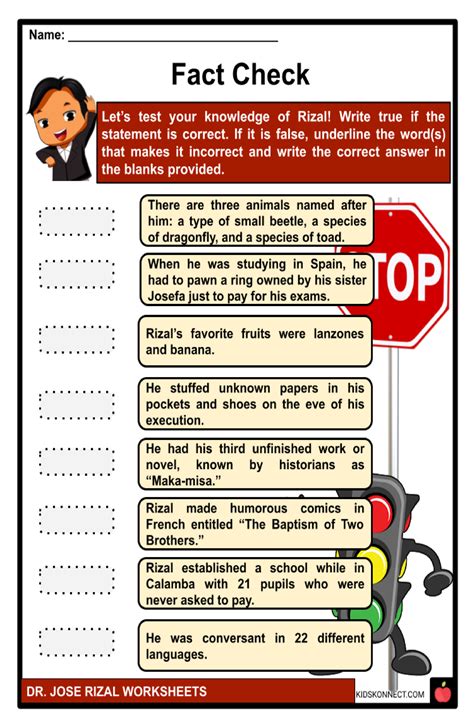 Name: ____

Fact Check

Let's test your knowledge of Rizal! Write true if the statement is correct. If it is false, underline the word(s) that makes it incorrect and write the correct answer in the blanks provided.

There are three animals named after him: a type of small beetle, a species of dragonfly, and a species of toad.

When he was studying in Spain, he had to pawn a ring owned by his sister Josefa just to pay for his exams.

Rizal's favorite fruits were lanzones and banana.

He stuffed unknown papers in his pockets and shoes on the eve of his execution.

He had his third unfinished work or novel, known by historians as "Maka-misa."

Rizal made humorous comics in French entitled "The Baptism of Two Brothers."

Rizal established a school while in Calamba with 21 pupils who were never asked to pay.

He was conversant in 22 different languages.

STOP

DR. JOSE RIZAL WORKSHEETS

KIDSKONNECT.COM